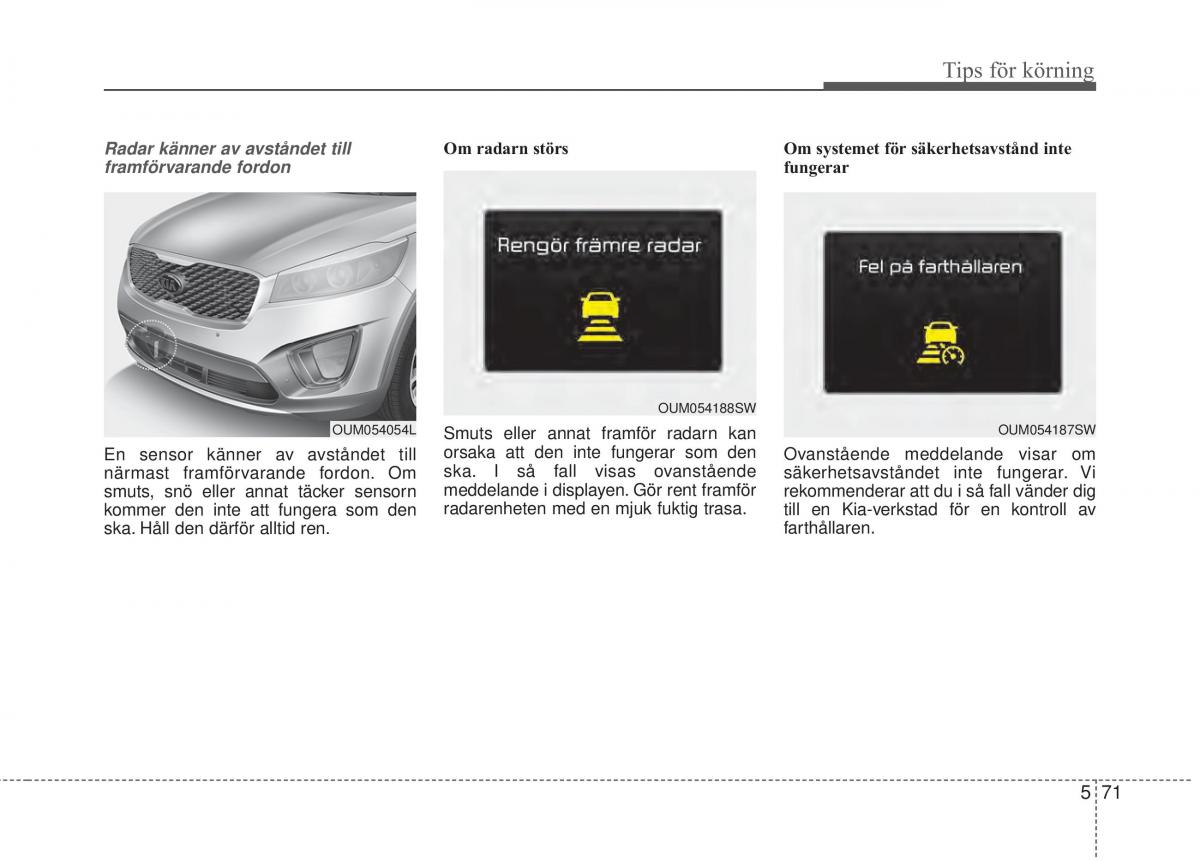 Tips för körning

Radar känner av avståndet till framförvarande fordon

OUM054054L

En sensor känner av avståndet till närmast framförvarande fordon. Om smuts, snö eller annat täcker sensorn kommer den inte att fungera som den ska. Håll den därför alltid ren.

Om radarn störs

Rengör främre radar

OUM054188SW

Smuts eller annat framför radarn kan orsaka att den inte fungerar som den ska. I så fall visas ovanstående meddelande i displayen. Gör rent framför radarenheten med en mjuk fuktig trasa.

Om systemet för säkerhetsavstånd inte fungerar

Fel på farthållaren

OUM054187SW

Ovanstående meddelande visar om säkerhetsavståndet inte fungerar. Vi rekommenderar att du i så fall vänder dig till en Kia-verkstad för en kontroll av farthållaren.

5 71